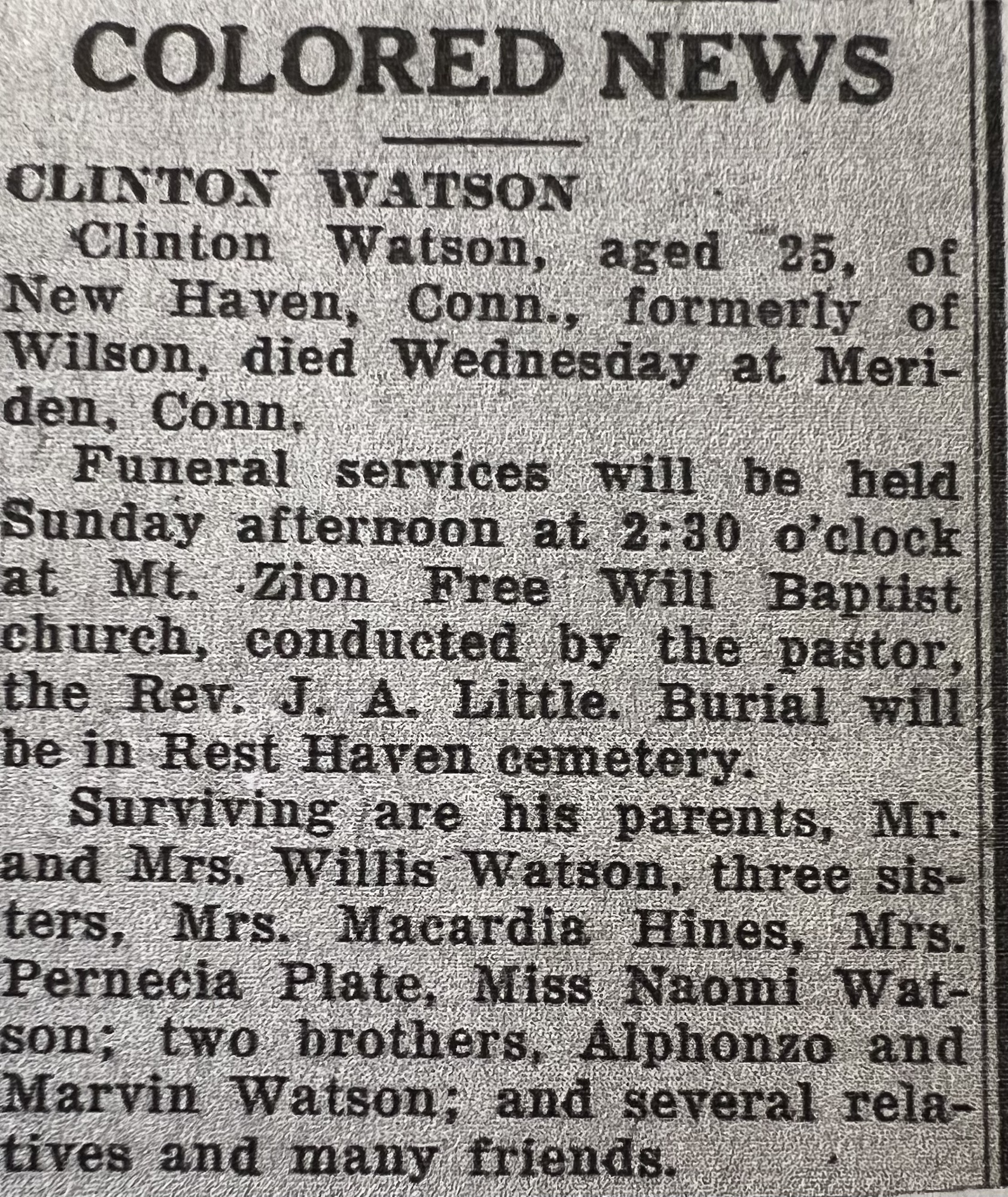 COLORED NEWS

CLINTON WATSON

Clinton Watson, aged 25, of New Haven, Conn., formerly of Wilson, died Wednesday at Meriden, Conn.

Funeral services will be held Sunday afternoon at 2:30 o'clock at Mt. Zion Free Will Baptist church, conducted by the pastor, the Rev. J. A. Little. Burial will be in Rest Haven cemetery.

Surviving are his parents, Mr. and Mrs. Willis Watson, three sisters, Mrs. Macardia Hines, Mrs. Pernecia Plate, Miss Naomi Watson; two brothers, Alphonzo and Marvin Watson; and several relatives and many friends.